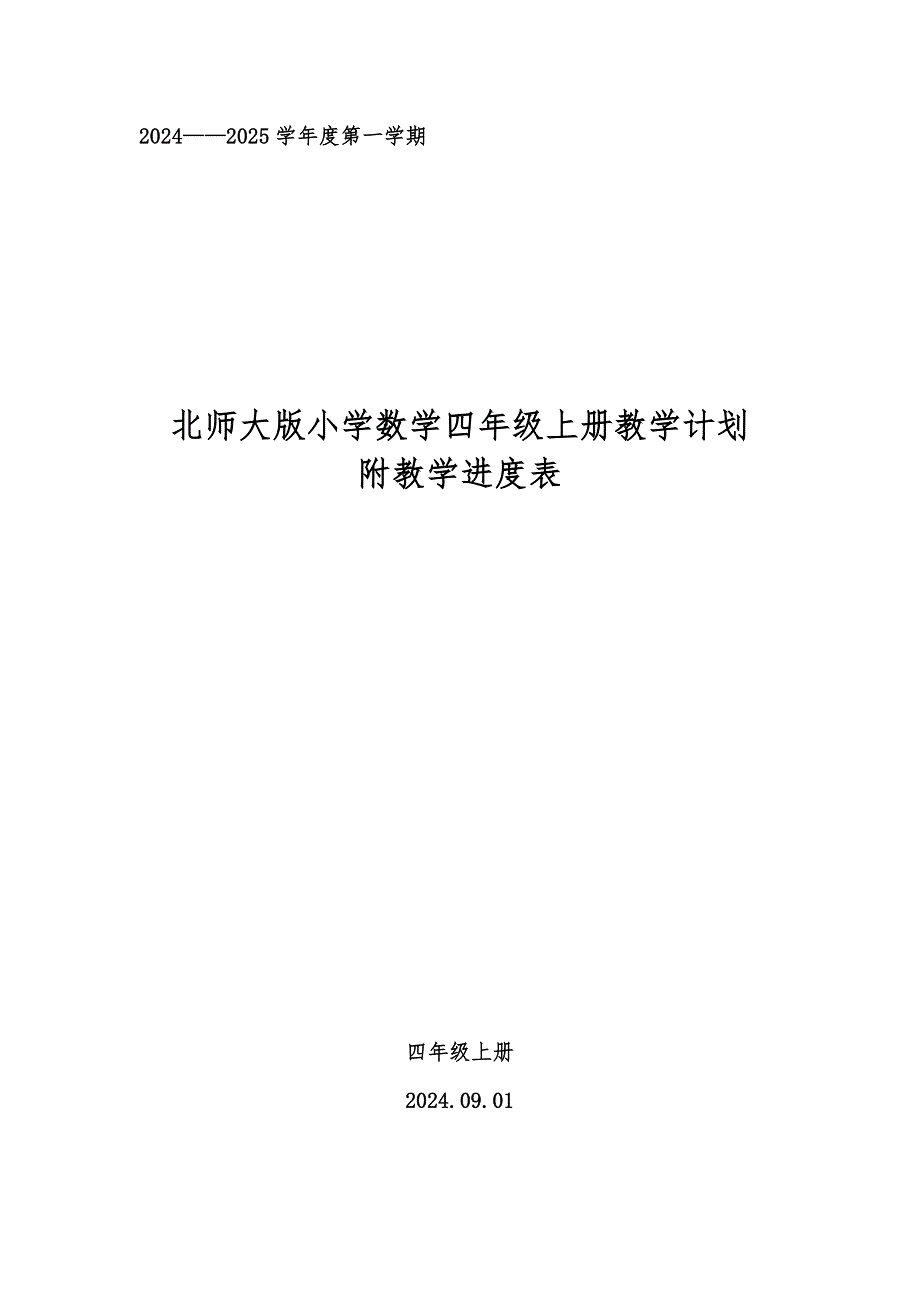 2024——2025 学年度第一学期

北师大版小学数学四年级上册教学计划
附教学进度表

四年级上册

2024.09.01